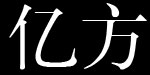 亿方